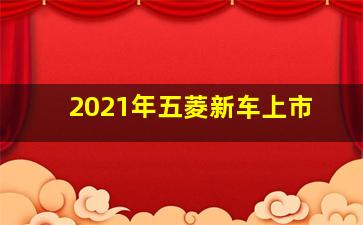 2021年五菱新车上市